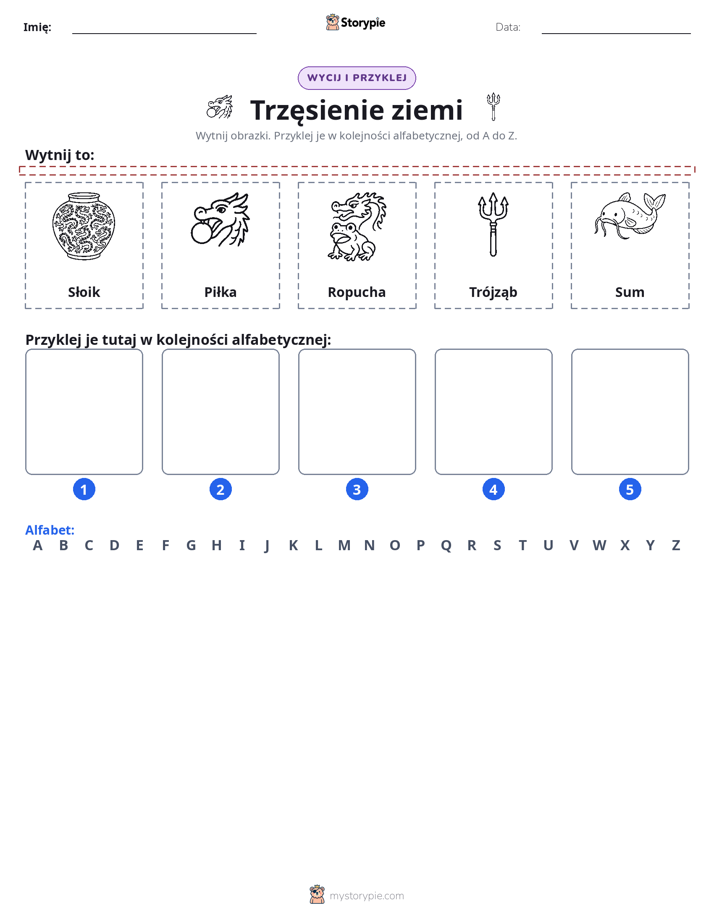 Imię: ____ Storypie Data: ____

WYCIJ I PRZYKLEJ

Trzęsienie ziemi

Wytnij obrazki. Przyklej je w kolejności alfabetycznej, od A do Z.

Wytnij to:

Słoik

Piłka

Ropucha

Trójząb

Sum

Przyklej je tutaj w kolejności alfabetycznej:

1

2

3

4

5

Alfabet:
A B C D E F G H I J K L M N O P Q R S T U V W X Y Z

mystorypie.com